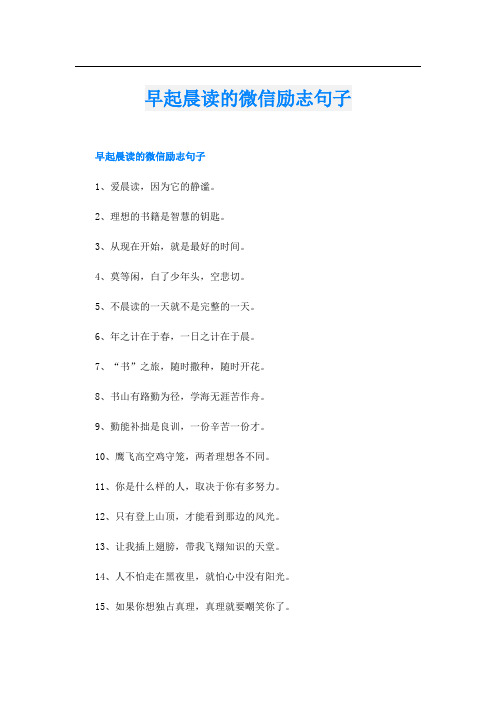 早起晨读的微信励志句子

早起晨读的微信励志句子

1、爱晨读，因为它的静谧。

2、理想的书籍是智慧的钥匙。

3、从现在开始，就是最好的时间。

4、莫等闲，白了少年头，空悲切。

5、不晨读的一天就不是完整的一天。

6、年之计在于春，一日之计在于晨。

7、“书”之旅，随时撒种，随时开花。

8、书山有路勤为径，学海无涯苦作舟。

9、勤能补拙是良训，一份辛苦一份才。

10、鹰飞高空鸡守笼，两者理想各不同。

11、你是什么样的人，取决于你有多努力。

12、只有登上山顶，才能看到那边的风光。

13、让我插上翅膀，带我飞翔知识的天堂。

14、人不怕走在黑夜里，就怕心中没有阳光。

15、如果你想独占真理，真理就要嘲笑你了。